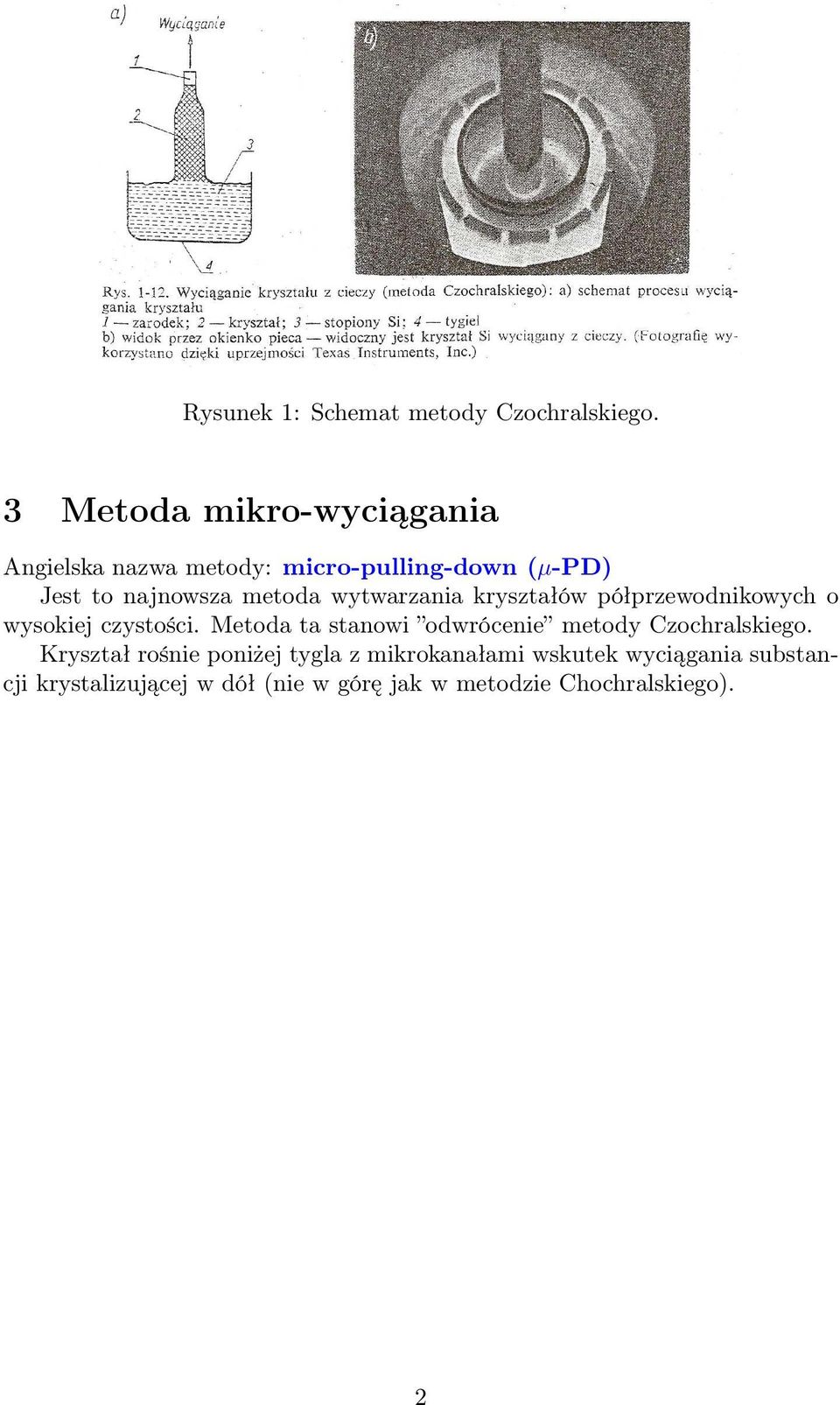 a)

Wyciąganie

1

2

3

4

b)

Rys. 1-12. Wyciąganie kryształu z cieczy (metoda Czochralskiego): a) schemat procesu wyciągania kryształu
1 — zarodek; 2 — kryształ; 3 — stopiony Si; 4 — tygiel
b) widok przez okienko pieca — widoczny jest kryształ Si wyciągany z cieczy. (Fotografię wykorzystano dzięki uprzejmości Texas Instruments, Inc.)

Rysunek 1: Schemat metody Czochralskiego.

3 Metoda mikro-wyciągania

Angielska nazwa metody: micro-pulling-down ($\mu$-PD)
Jest to najnowsza metoda wytwarzania kryształów półprzewodnikowych o wysokiej czystości. Metoda ta stanowi ”odwrócenie” metody Czochralskiego.
Kryształ rośnie poniżej tygla z mikrokanałami wskutek wyciągania substancji krystalizującej w dół (nie w górę jak w metodzie Chochralskiego).

2